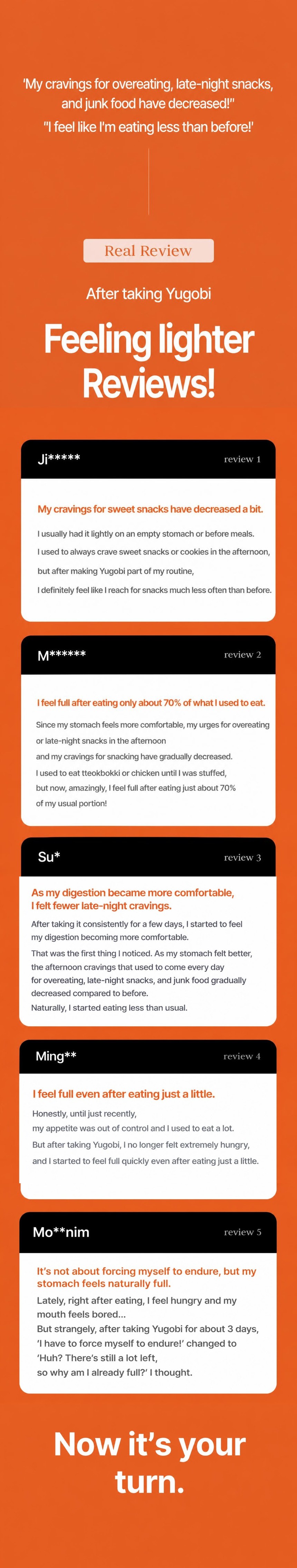 'My cravings for overeating, late-night snacks, and junk food have decreased!"
"I feel like I'm eating less than before!'

Real Review

After taking Yugobi

Feeling lighter Reviews!

Ji*****
review 1

My cravings for sweet snacks have decreased a bit.

I usually had it lightly on an empty stomach or before meals.
I used to always crave sweet snacks or cookies in the afternoon, but after making Yugobi part of my routine, I definitely feel like I reach for snacks much less often than before.

M******
review 2

I feel full after eating only about 70% of what I used to eat.

Since my stomach feels more comfortable, my urges for overeating or late-night snacks in the afternoon and my cravings for snacking have gradually decreased.
I used to eat tteokbokki or chicken until I was stuffed, but now, amazingly, I feel full after eating just about 70% of my usual portion!

Su*
review 3

As my digestion became more comfortable, I felt fewer late-night cravings.

After taking it consistently for a few days, I started to feel my digestion becoming more comfortable.
That was the first thing I noticed. As my stomach felt better, the afternoon cravings that used to come every day for overeating, late-night snacks, and junk food gradually decreased compared to before.
Naturally, I started eating less than usual.

Ming**
review 4

I feel full even after eating just a little.

Honestly, until just recently, my appetite was out of control and I used to eat a lot.
But after taking Yugobi, I no longer felt extremely hungry, and I started to feel full quickly even after eating just a little.

Mo**nim
review 5

It's not about forcing myself to endure, but my stomach feels naturally full.

Lately, right after eating, I feel hungry and my mouth feels bored...
But strangely, after taking Yugobi for about 3 days, 'I have to force myself to endure!' changed to 'Huh? There's still a lot left, so why am I already full?' I thought.

Now it's your turn.